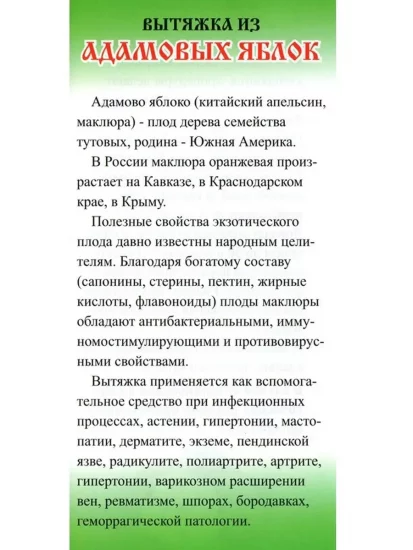 ВЫТЯЖКА ИЗ
АДАМОВЫХ ЯБЛОК

Адамово яблоко (китайский апельсин, маклюра) - плод дерева семейства тутовых, родина - Южная Америка.

В России маклюра оранжевая произрастает на Кавказе, в Краснодарском крае, в Крыму.

Полезные свойства экзотического плода давно известны народным целителям. Благодаря богатому составу (сапонины, стерины, пектин, жирные кислоты, флавоноиды) плоды маклюры обладают антибактериальными, иммуномостимулирующими и противовирусными свойствами.

Вытяжка применяется как вспомогательное средство при инфекционных процессах, астении, гипертонии, мастопатии, дерматите, экземе, пендинской язве, радикулите, полиартрите, артрите, гипертонии, варикозном расширении вен, ревматизме, шпорах, бородавках, геморрагической патологии.